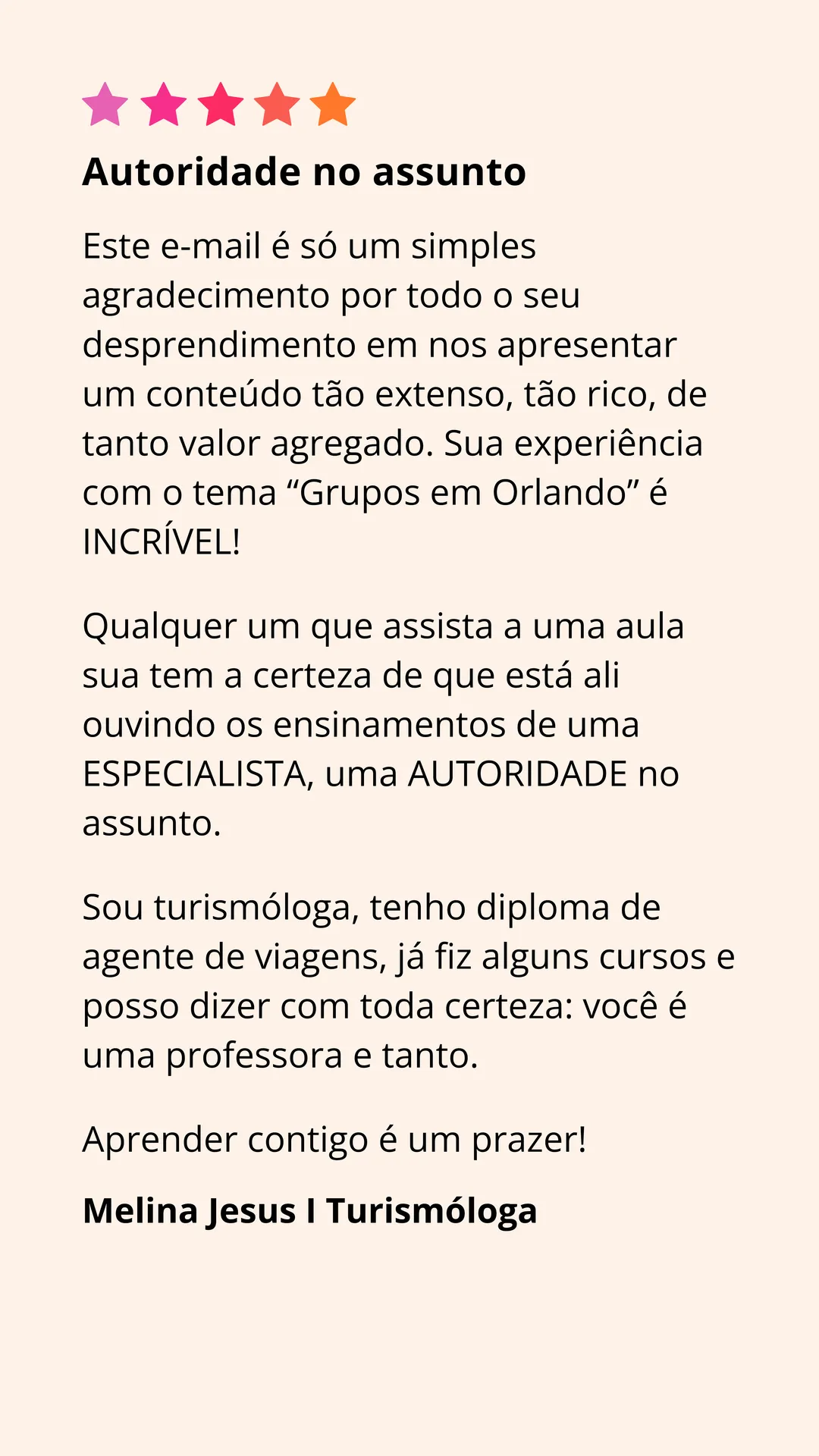 Autoridade no assunto

Este e-mail é só um simples agradecimento por todo o seu desprendimento em nos apresentar um conteúdo tão extenso, tão rico, de tanto valor agregado. Sua experiência com o tema "Grupos em Orlando" é INCRÍVEL!

Qualquer um que assista a uma aula sua tem a certeza de que está ali ouvindo os ensinamentos de uma ESPECIALISTA, uma AUTORIDADE no assunto.

Sou turismóloga, tenho diploma de agente de viagens, já fiz alguns cursos e posso dizer com toda certeza: você é uma professora e tanto.

Aprender contigo é um prazer!

Melina Jesus I Turismóloga